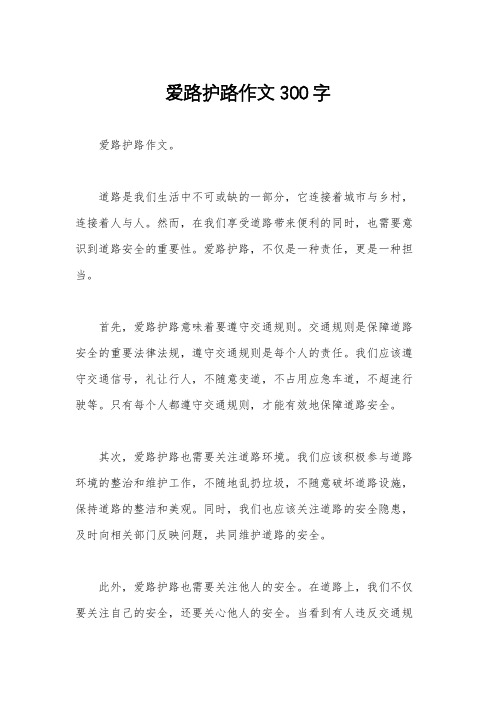 爱路护路作文 300 字

爱路护路作文。

道路是我们生活中不可或缺的一部分，它连接着城市与乡村，连接着人与人。然而，在我们享受道路带来便利的同时，也需要意识到道路安全的重要性。爱路护路，不仅是一种责任，更是一种担当。

首先，爱路护路意味着要遵守交通规则。交通规则是保障道路安全的重要法律法规，遵守交通规则是每个人的责任。我们应该遵守交通信号，礼让行人，不随意变道，不占用应急车道，不超速行驶等。只有每个人都遵守交通规则，才能有效地保障道路安全。

其次，爱路护路也需要关注道路环境。我们应该积极参与道路环境的整治和维护工作，不随地乱扔垃圾，不随意破坏道路设施，保持道路的整洁和美观。同时，我们也应该关注道路的安全隐患，及时向相关部门反映问题，共同维护道路的安全。

此外，爱路护路也需要关注他人的安全。在道路上，我们不仅要关注自己的安全，还要关心他人的安全。当看到有人违反交通规